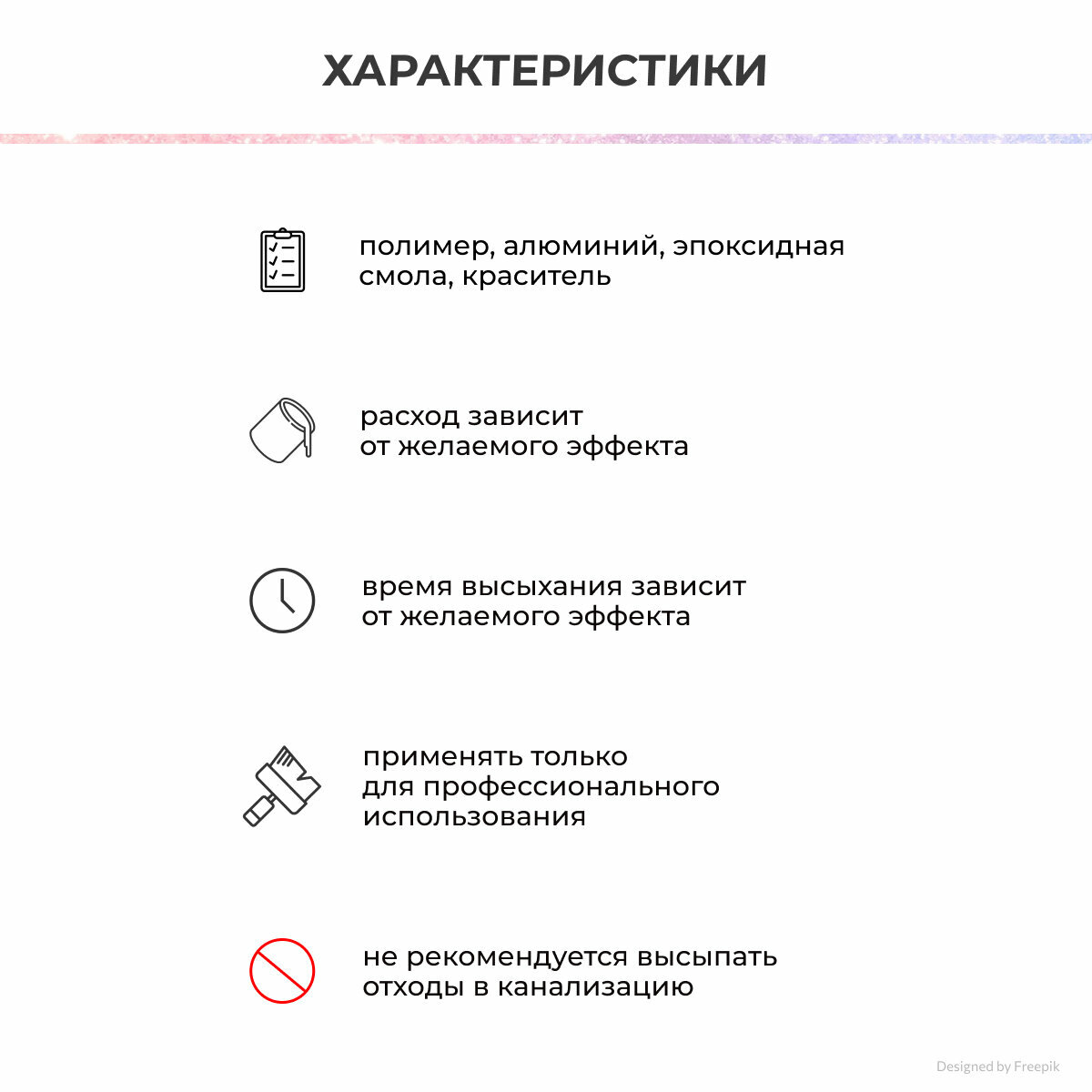 ХАРАКТЕРИСТИКИ

полимер, алюминий, эпоксидная смола, краситель

расход зависит от желаемого эффекта

время высыхания зависит от желаемого эффекта

применять только для профессионального использования

не рекомендуется высыпать отходы в канализацию

Designed by Freepik